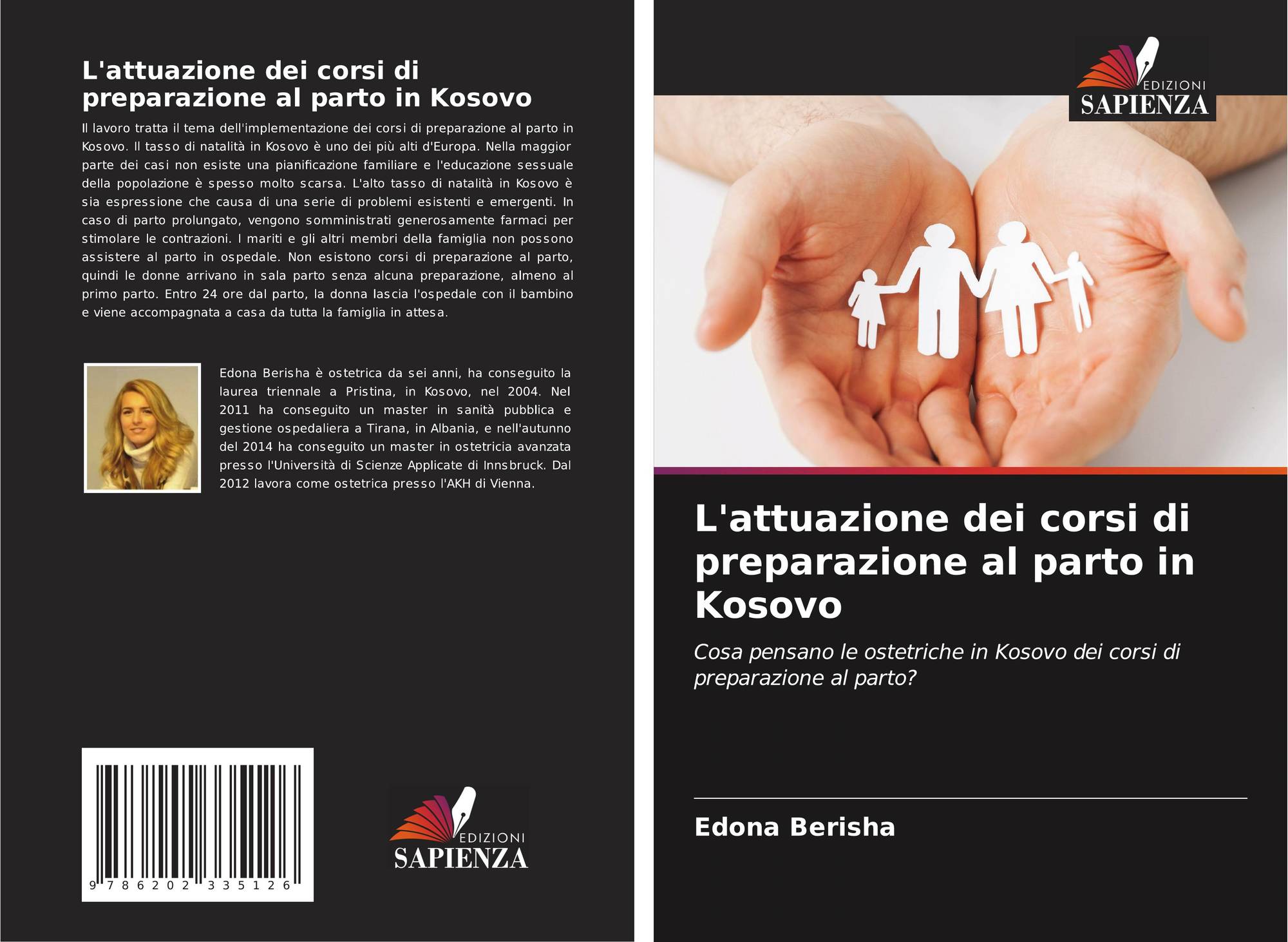 L'attuazione dei corsi di preparazione al parto in Kosovo

Il lavoro tratta il tema dell'implementazione dei corsi di preparazione al parto in Kosovo. Il tasso di natalità in Kosovo è uno dei più alti d'Europa. Nella maggior parte dei casi non esiste una pianificazione familiare e l'educazione sessuale della popolazione è spesso molto scarsa. L'alto tasso di natalità in Kosovo è sia espressione che causa di una serie di problemi esistenti e emergenti. In caso di parto prolungato, vengono somministrati generosamente farmaci per stimolare le contrazioni. I mariti e gli altri membri della famiglia non possono assistere al parto in ospedale. Non esistono corsi di preparazione al parto, quindi le donne arrivano in sala parto senza alcuna preparazione, almeno al primo parto. Entro 24 ore dal parto, la donna lascia l'ospedale con il bambino e viene accompagnata a casa da tutta la famiglia in attesa.

Edona Berisha è ostetrica da sei anni, ha conseguito la laurea triennale a Pristina, in Kosovo, nel 2004. Nel 2011 ha conseguito un master in sanità pubblica e gestione ospedaliera a Tirana, in Albania, e nell'autunno del 2014 ha conseguito un master in ostetricia avanzata presso l'Università di Scienze Applicate di Innsbruck. Dal 2012 lavora come ostetrica presso l'AKH di Vienna.

9 786202 335126

EDIZIONI
SAPIENZA

EDIZIONI
SAPIENZA

L'attuazione dei corsi di preparazione al parto in Kosovo

Cosa pensano le ostetriche in Kosovo dei corsi di preparazione al parto?

Edona Berisha